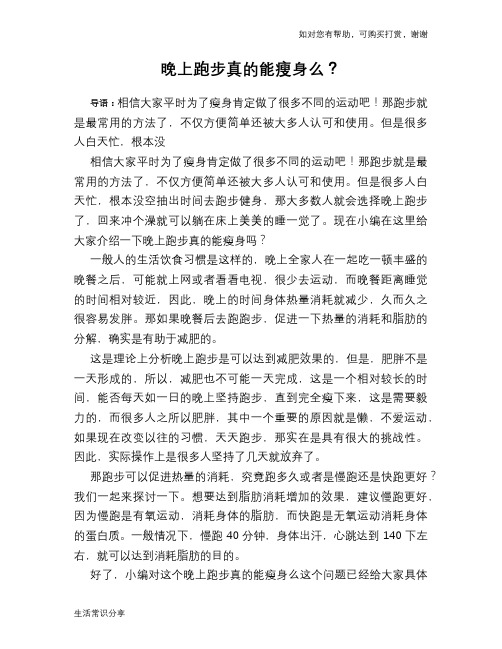 如对您有帮助，可购买打赏，谢谢

晚上跑步真的能瘦身么？

导语：相信大家平时为了瘦身肯定做了很多不同的运动吧！那跑步就是最常用的方法了，不仅方便简单还被大多人认可和使用。但是很多人白天忙，根本没

相信大家平时为了瘦身肯定做了很多不同的运动吧！那跑步就是最常用的方法了，不仅方便简单还被大多人认可和使用。但是很多人白天忙，根本没空抽出时间去跑步健身，那大多数人就会选择晚上跑步了，回来冲个澡就可以躺在床上美美的睡一觉了。现在小编在这里给大家介绍一下晚上跑步真的能瘦身吗？

一般人的生活饮食习惯是这样的，晚上全家人在一起吃一顿丰盛的晚餐之后，可能就上网或者看看电视，很少去运动，而晚餐距离睡觉的时间相对较近，因此，晚上的时间身体热量消耗就减少，久而久之很容易发胖。那如果晚餐后去跑跑步，促进一下热量的消耗和脂肪的分解，确实是有助于减肥的。

这是理论上分析晚上跑步是可以达到减肥效果的，但是，肥胖不是一天形成的，所以，减肥也不可能一天完成，这是一个相对较长的时间，能否每天如一日的晚上坚持跑步，直到完全瘦下来，这是需要毅力的，而很多人之所以肥胖，其中一个重要的原因就是懒，不爱运动，如果现在改变以往的习惯，天天跑步，那实在是具有很大的挑战性。因此，实际操作上是很多人坚持了几天就放弃了。

那跑步可以促进热量的消耗，究竟跑多久或者是慢跑还是快跑更好？我们一起来探讨一下。想要达到脂肪消耗增加的效果，建议慢跑更好，因为慢跑是有氧运动，消耗身体的脂肪，而快跑是无氧运动消耗身体的蛋白质。一般情况下，慢跑 40 分钟，身体出汗，心跳达到 140 下左右，就可以达到消耗脂肪的目的。

好了，小编对这个晚上跑步真的能瘦身么这个问题已经给大家具体

生活常识分享